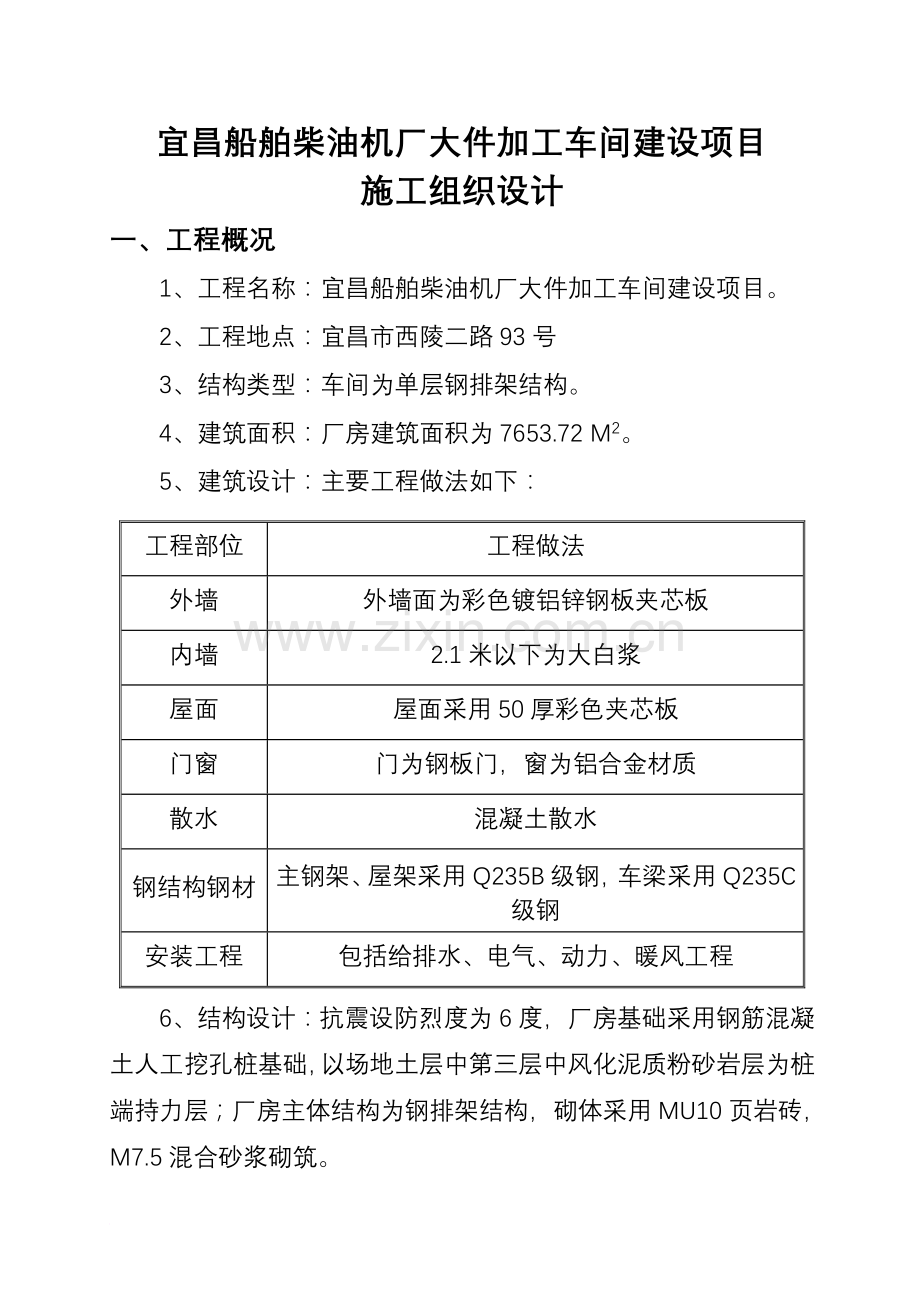 宜昌船舶柴油机厂大件加工车间建设项目
施工组织设计

一、工程概况

1、工程名称：宜昌船舶柴油机厂大件加工车间建设项目。

2、工程地点：宜昌市西陵二路93号

3、结构类型：车间为单层钢排架结构。

4、建筑面积：厂房建筑面积为7653.72 $M^2$。

5、建筑设计：主要工程做法如下：

| 工程部位 | 工程做法 |
|---|---|
| 外墙 | 外墙面为彩色镀铝锌钢板夹芯板 |
| 内墙 | 2.1米以下为大白浆 |
| 屋面 | 屋面采用50厚彩色夹芯板 |
| 门窗 | 门为钢板门，窗为铝合金材质 |
| 散水 | 混凝土散水 |
| 钢结构钢材 | 主钢架、屋架采用Q235B级钢，车梁采用Q235C级钢 |
| 安装工程 | 包括给排水、电气、动力、暖风工程 |

6、结构设计：抗震设防烈度为6度，厂房基础采用钢筋混凝土人工挖孔桩基础，以场地土层中第三层中风化泥质粉砂岩层为桩端持力层；厂房主体结构为钢排架结构，砌体采用MU10页岩砖，M7.5混合砂浆砌筑。

www.zixin.com.cn